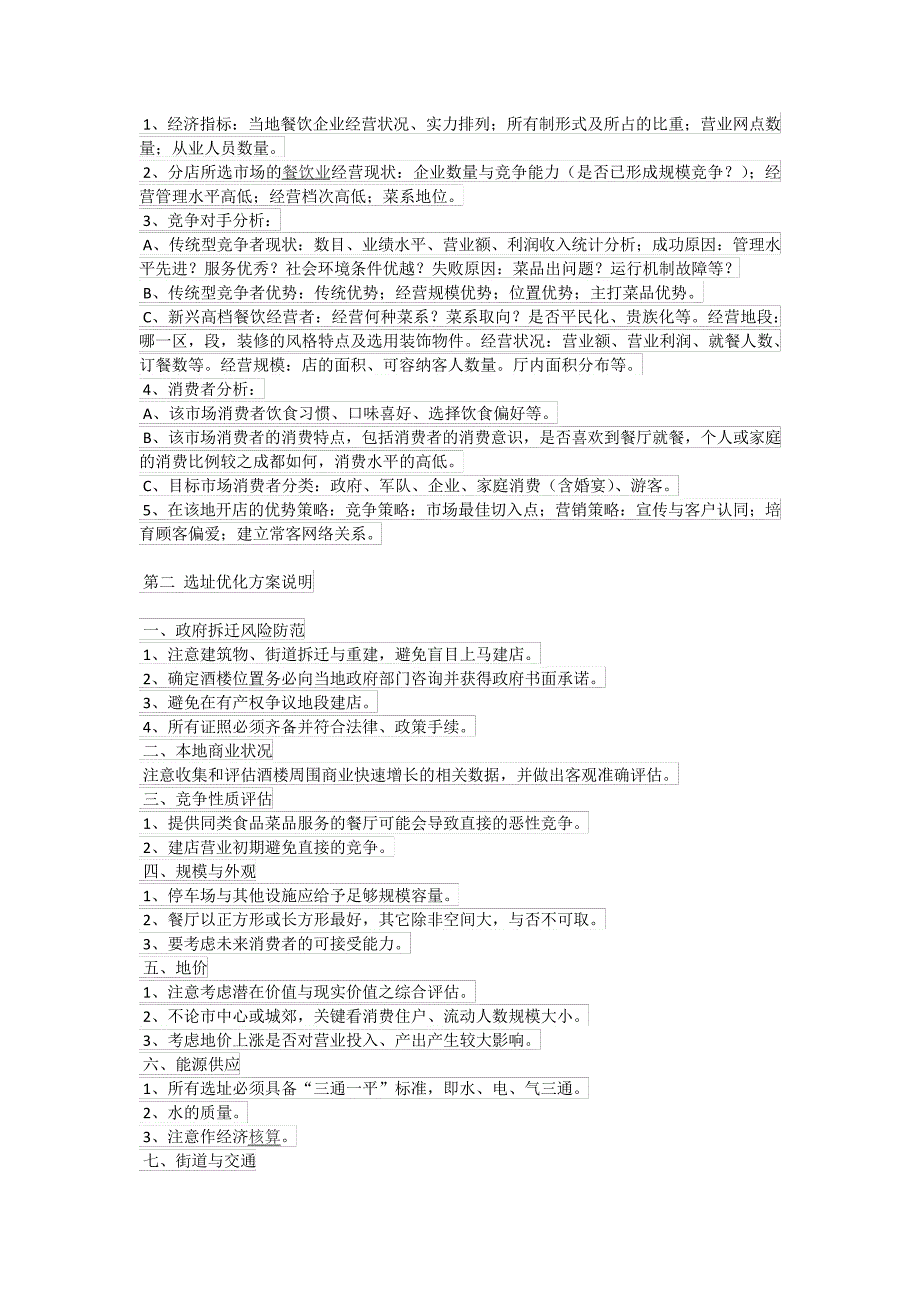 1、经济指标：当地餐饮企业经营状况、实力排列；所有制形式及所占的比重；营业网点数量；从业人员数量。
2、分店所选市场的餐饮业经营现状：企业数量与竞争能力（是否已形成规模竞争？）；经营管理水平高低；经营档次高低；菜系地位。
3、竞争对手分析：
A、传统型竞争者现状：数目、业绩水平、营业额、利润收入统计分析；成功原因：管理水平先进？服务优秀？社会环境条件优越？失败原因：菜品出问题？运行机制故障等？
B、传统型竞争者优势：传统优势；经营规模优势；位置优势；主打菜品优势。
C、新兴高档餐饮经营者：经营何种菜系？菜系取向？是否平民化、贵族化等。经营地段：哪一区，段，装修的风格特点及选用装饰物件。经营状况：营业额、营业利润、就餐人数、订餐数等。经营规模：店的面积、可容纳客人数量。厅内面积分布等。
4、消费者分析：
A、该市场消费者饮食习惯、口味喜好、选择饮食偏好等。
B、该市场消费者的消费特点，包括消费者的消费意识，是否喜欢到餐厅就餐，个人或家庭的消费比例较之成都如何，消费水平的高低。
C、目标市场消费者分类：政府、军队、企业、家庭消费（含婚宴）、游客。
5、在该地开店的优势策略：竞争策略：市场最佳切入点；营销策略：宣传与客户认同；培育顾客偏爱；建立常客网络关系。

第二 选址优化方案说明

一、政府拆迁风险防范
1、注意建筑物、街道拆迁与重建，避免盲目上马建店。
2、确定酒楼位置务必向当地政府部门咨询并获得政府书面承诺。
3、避免在有产权争议地段建店。
4、所有证照必须齐备并符合法律、政策手续。
二、本地商业状况
注意收集和评估酒楼周围商业快速增长的相关数据，并做出客观准确评估。
三、竞争性质评估
1、提供同类食品菜品服务的餐厅可能会导致直接的恶性竞争。
2、建店营业初期避免直接的竞争。
四、规模与外观
1、停车场与其他设施应给予足够规模容量。
2、餐厅以正方形或长方形最好，其它除非空间大，与否不可取。
3、要考虑未来消费者的可接受能力。
五、地价
1、注意考虑潜在价值与现实价值之综合评估。
2、不论市中心或城郊，关键看消费住户、流动人数规模大小。
3、考虑地价上涨是否对营业投入、产出产生较大影响。
六、能源供应
1、所有选址必须具备“三通一平”标准，即水、电、气三通。
2、水的质量。
3、注意作经济核算。
七、街道与交通